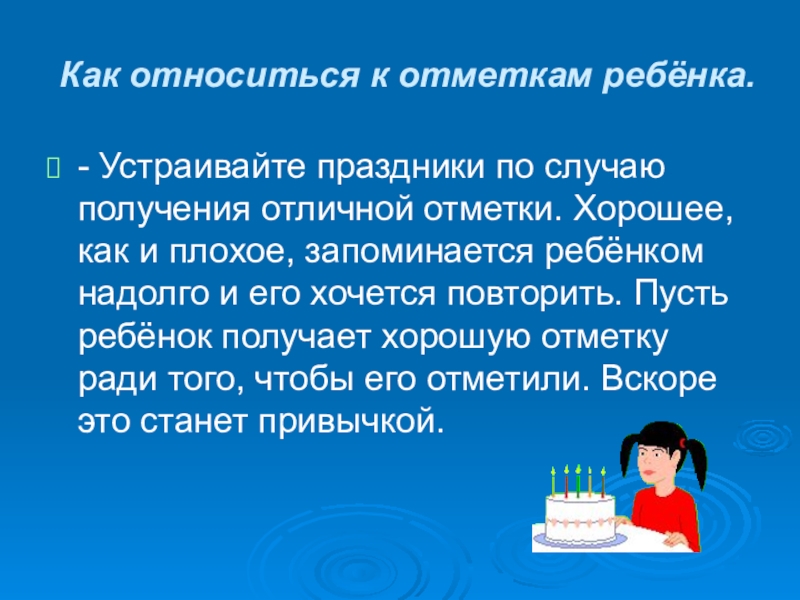 Как относиться к отметкам ребёнка.

- Устраивайте праздники по случаю получения отличной отметки. Хорошее, как и плохое, запоминается ребёнком надолго и его хочется повторить. Пусть ребёнок получает хорошую отметку ради того, чтобы его отметили. Вскоре это станет привычкой.